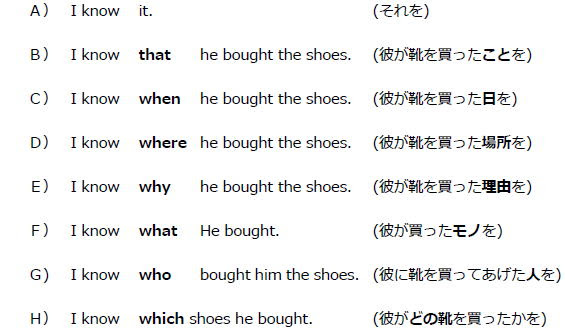 A） I know it. (それを)

B） I know that he bought the shoes. (彼が靴を買ったことを)

C） I know when he bought the shoes. (彼が靴を買った日を)

D） I know where he bought the shoes. (彼が靴を買った場所を)

E） I know why he bought the shoes. (彼が靴を買った理由を)

F） I know what He bought. (彼が買ったモノを)

G） I know who bought him the shoes. (彼に靴を買ってあげた人を)

H） I know which shoes he bought. (彼がどの靴を買ったかを)